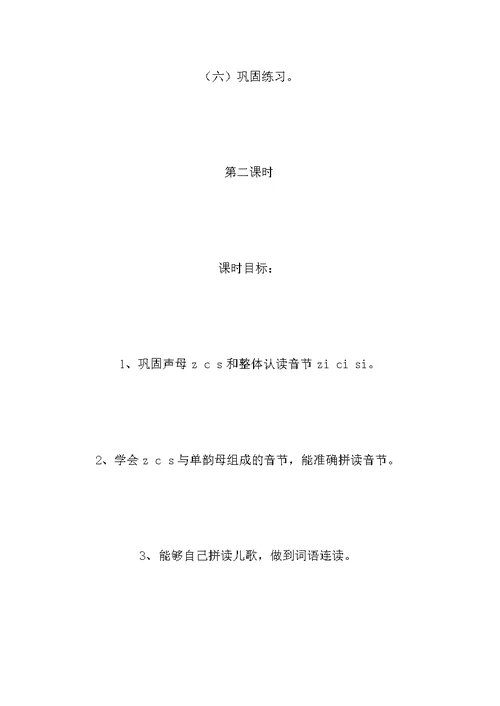 （六）巩固练习。

第二课时

课时目标：

1、巩固声母 z c s 和整体认读音节 zi ci si。

2、学会 z c s 与单韵母组成的音节，能准确拼读音节。

3、能够自己拼读儿歌，做到词语连读。